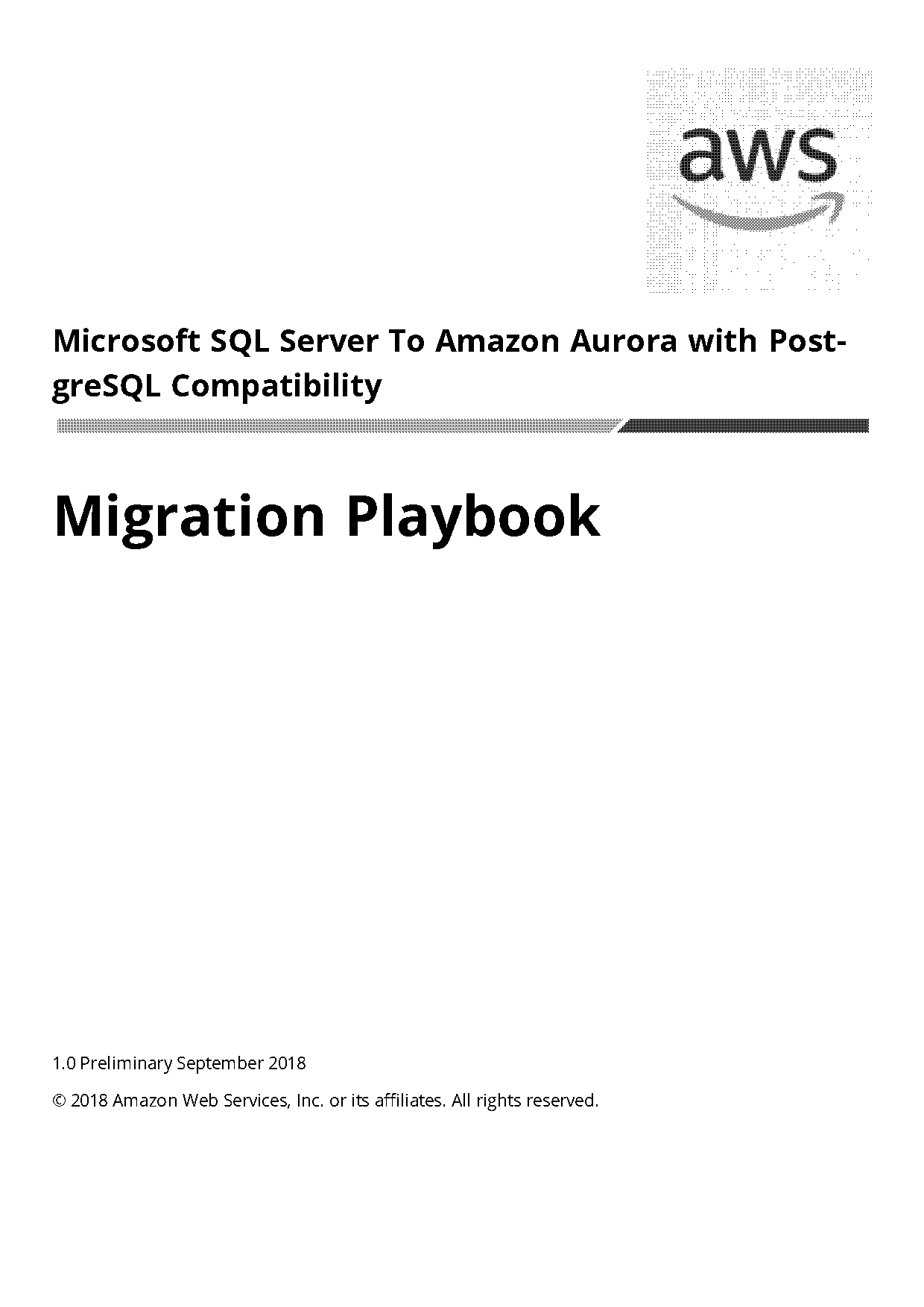 aws

Microsoft SQL Server To Amazon Aurora with PostgreSQL Compatibility

Migration Playbook

1.0 Preliminary September 2018

© 2018 Amazon Web Services, Inc. or its affiliates. All rights reserved.